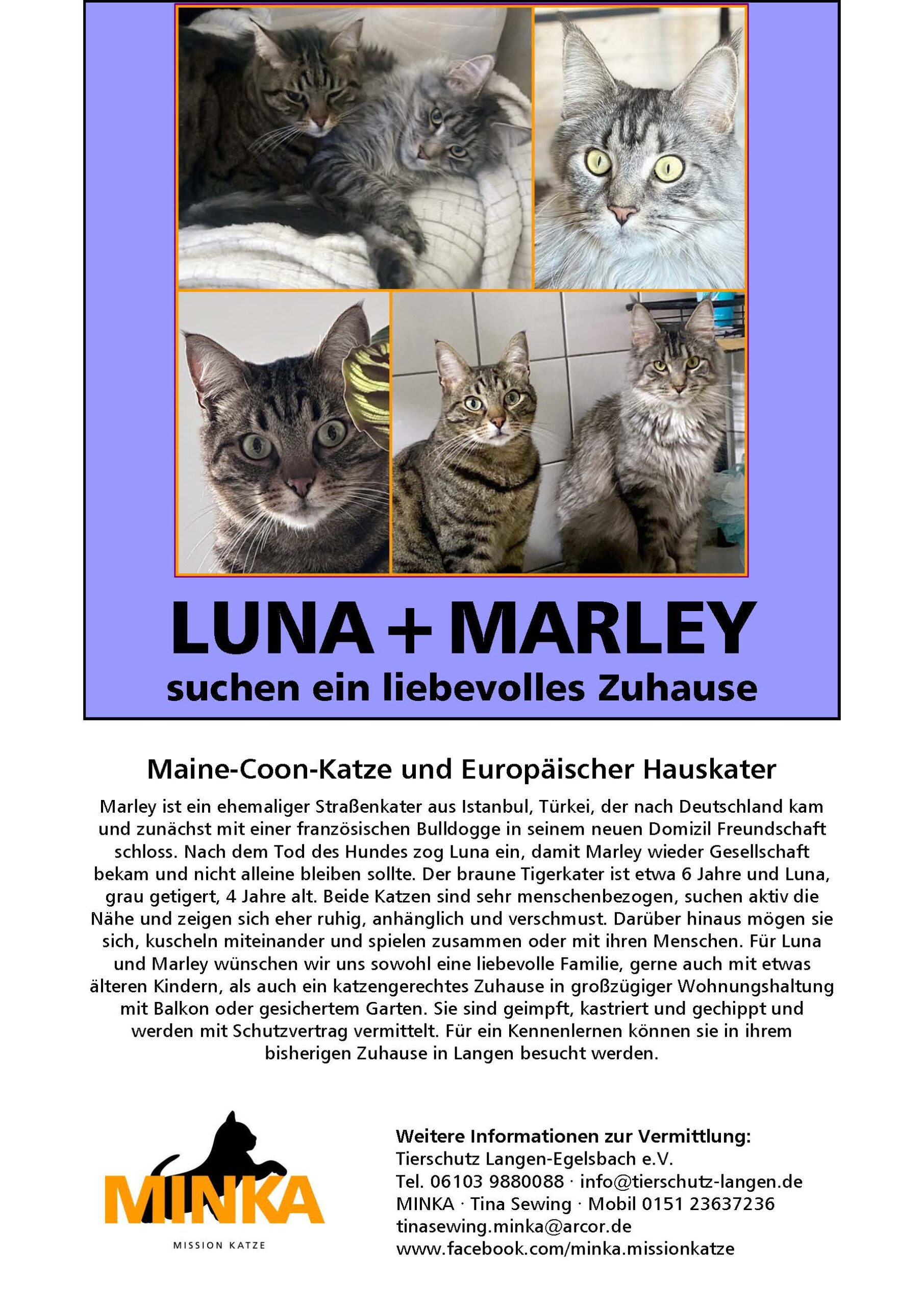 LUNA + MARLEY
suchen ein liebevolles Zuhause

Maine-Coon-Katze und Europäischer Hauskater

Marley ist ein ehemaliger Straßenkater aus Istanbul, Türkei, der nach Deutschland kam und zunächst mit einer französischen Bulldogge in seinem neuen Domizil Freundschaft schloss. Nach dem Tod des Hundes zog Luna ein, damit Marley wieder Gesellschaft bekam und nicht alleine bleiben sollte. Der braune Tigerkater ist etwa 6 Jahre und Luna, grau getigert, 4 Jahre alt. Beide Katzen sind sehr menschenbezogen, suchen aktiv die Nähe und zeigen sich eher ruhig, anhänglich und verschmust. Darüber hinaus mögen sie sich, kuscheln miteinander und spielen zusammen oder mit ihren Menschen. Für Luna und Marley wünschen wir uns sowohl eine liebevolle Familie, gerne auch mit etwas älteren Kindern, als auch ein katzengerechtes Zuhause in großzügiger Wohnungshaltung mit Balkon oder gesichertem Garten. Sie sind geimpft, kastriert und gechippt und werden mit Schutzvertrag vermittelt. Für ein Kennenlernen können sie in ihrem bisherigen Zuhause in Langen besucht werden.

MINKA
MISSION KATZE

Weitere Informationen zur Vermittlung:
Tierschutz Langen-Egelsbach e.V.
Tel. 06103 9880088 · info@tierschutz-langen.de
MINKA · Tina Sewing · Mobil 0151 23637236
tinasewing.minka@arcor.de
www.facebook.com/minka.missionkatze